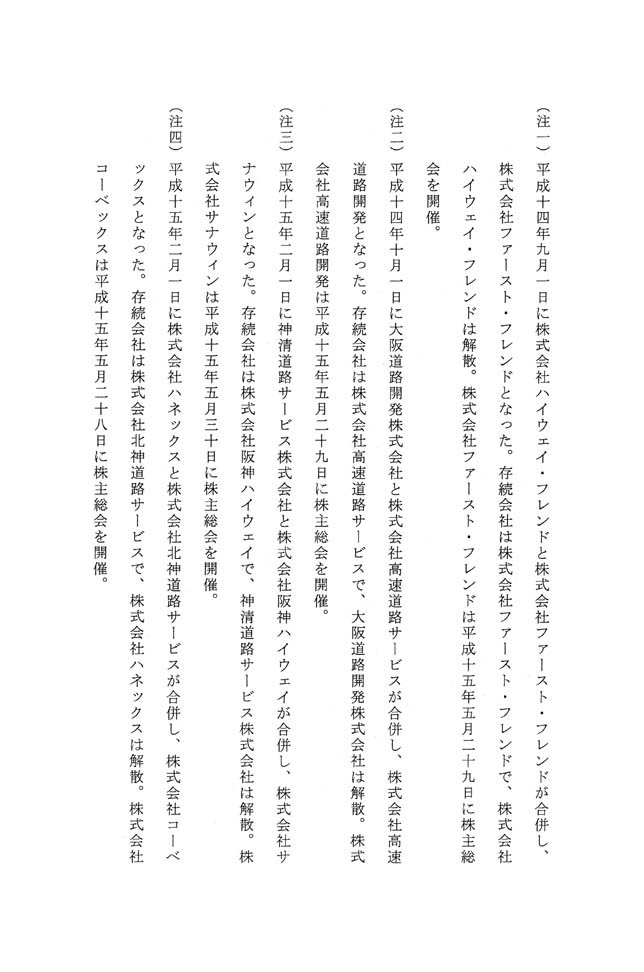 （注一）平成十四年九月一日に株式会社ハイウェイ・フレンドと株式会社ファースト・フレンドが合併し、株式会社ファースト・フレンドとなった。存続会社は株式会社ファースト・フレンドで、株式会社ハイウェイ・フレンドは解散。株式会社ファースト・フレンドは平成十五年五月二十九日に株主総会を開催。

（注二）平成十四年十月一日に大阪道路開発株式会社と株式会社高速道路サービスが合併し、株式会社高速道路開発となった。存続会社は株式会社高速道路サービスで、大阪道路開発株式会社は解散。株式会社高速道路開発は平成十五年五月二十九日に株主総会を開催。

（注三）平成十五年二月一日に神清道路サービス株式会社と株式会社阪神ハイウェイが合併し、株式会社サナウィンとなった。存続会社は株式会社阪神ハイウェイで、神清道路サービス株式会社は解散。株式会社サナウィンは平成十五年五月三十日に株主総会を開催。

（注四）平成十五年二月一日に株式会社ハネックスと株式会社北神道路サービスが合併し、株式会社コーベックスとなった。存続会社は株式会社北神道路サービスで、株式会社ハネックスは解散。株式会社コーベックスは平成十五年五月二十八日に株主総会を開催。